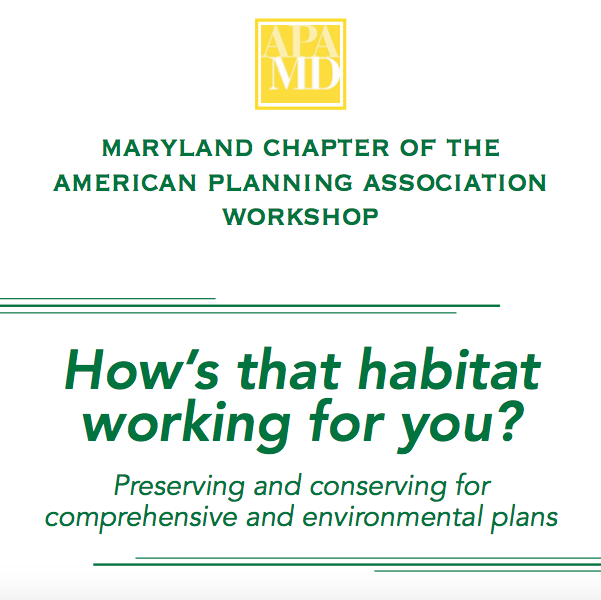 APA
MD

MARYLAND CHAPTER OF THE AMERICAN PLANNING ASSOCIATION WORKSHOP

How's that habitat working for you?

Preserving and conserving for comprehensive and environmental plans